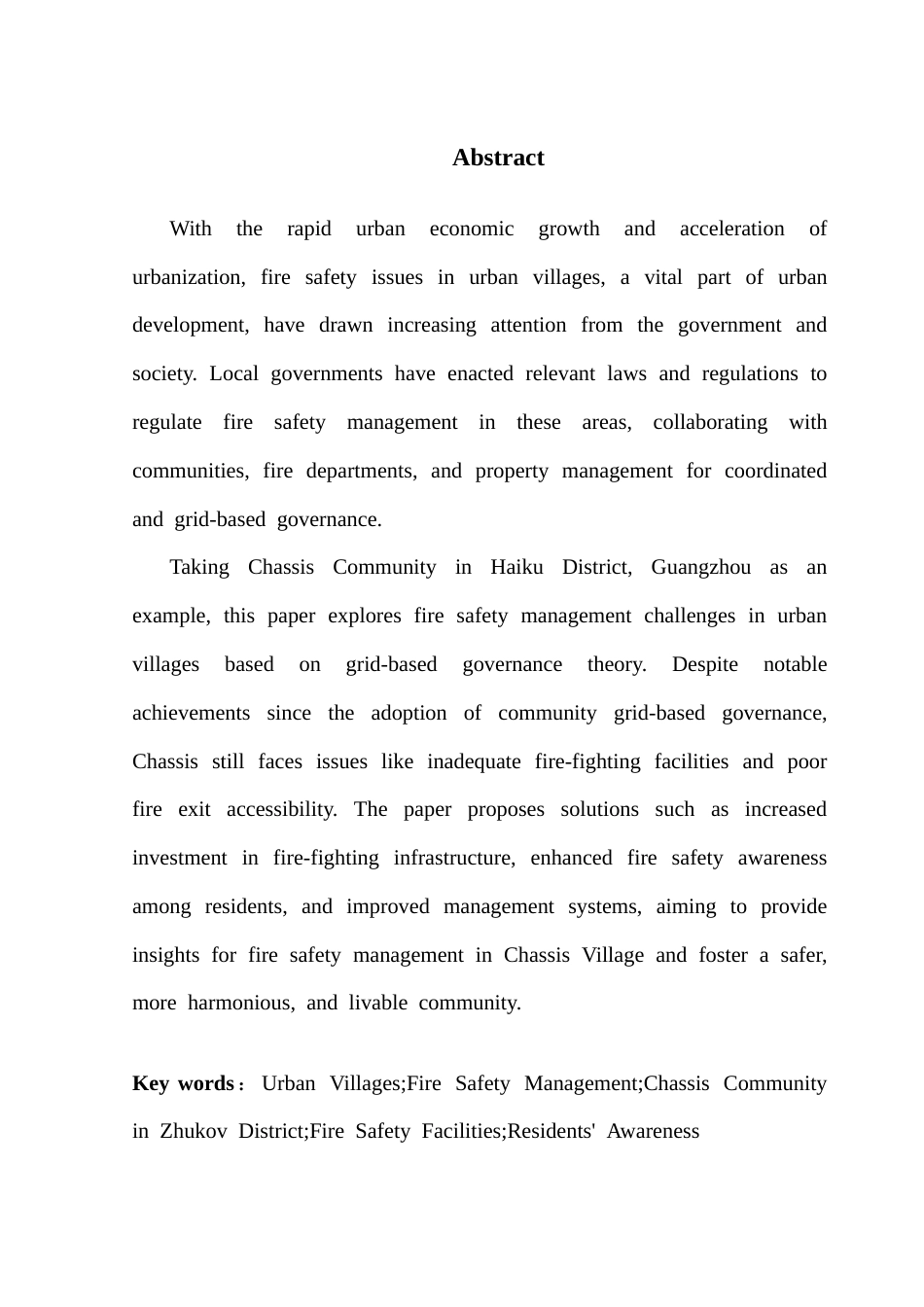 Abstract

With the rapid urban economic growth and acceleration of urbanization, fire safety issues in urban villages, a vital part of urban development, have drawn increasing attention from the government and society. Local governments have enacted relevant laws and regulations to regulate fire safety management in these areas, collaborating with communities, fire departments, and property management for coordinated and grid-based governance.

Taking Chassis Community in Haiku District, Guangzhou as an example, this paper explores fire safety management challenges in urban villages based on grid-based governance theory. Despite notable achievements since the adoption of community grid-based governance, Chassis still faces issues like inadequate fire-fighting facilities and poor fire exit accessibility. The paper proposes solutions such as increased investment in fire-fighting infrastructure, enhanced fire safety awareness among residents, and improved management systems, aiming to provide insights for fire safety management in Chassis Village and foster a safer, more harmonious, and livable community.

Key words： Urban Villages;Fire Safety Management;Chassis Community in Zhukov District;Fire Safety Facilities;Residents' Awareness